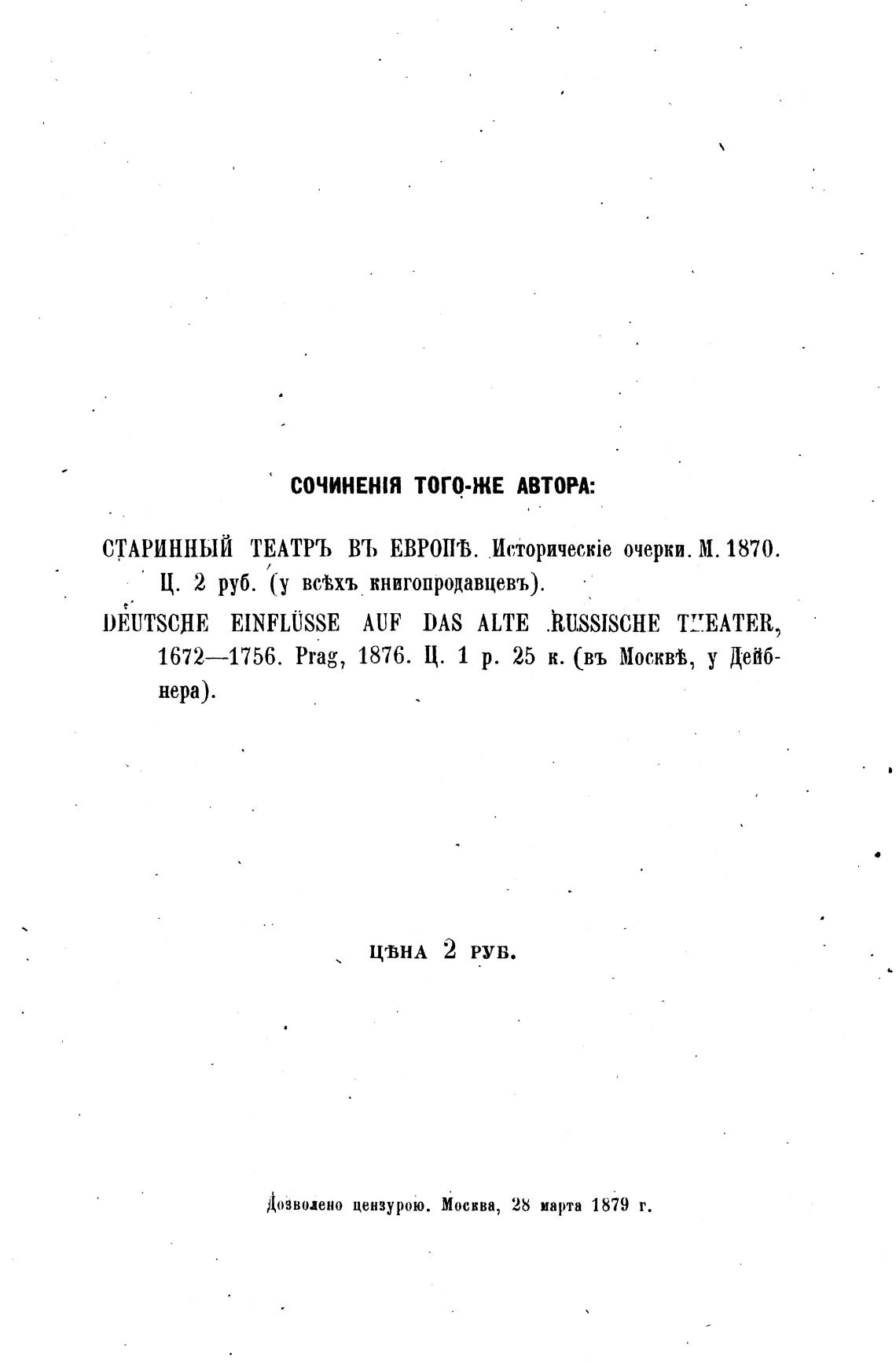 СОЧИНЕНІЯ ТОГО-ЖЕ АВТОРА:

СТАРИННЫЙ ТЕАТРЪ ВЪ ЕВРОПѢ. Историческіе очерки. М. 1870. Ц. 2 руб. (у всѣхъ книгопродавцевъ).

DEUTSCHE EINFLÜSSE AUF DAS ALTE RUSSISCHE THEATER, 1672—1756. Prag, 1876. Ц. 1 р. 25 к. (въ Москвѣ, у Дейбнера).

ЦѢНА 2 РУБ.

Дозволено цензурою. Москва, 28 марта 1879 г.